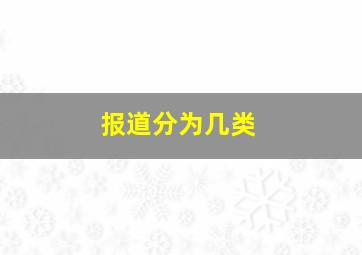 报道分为几类